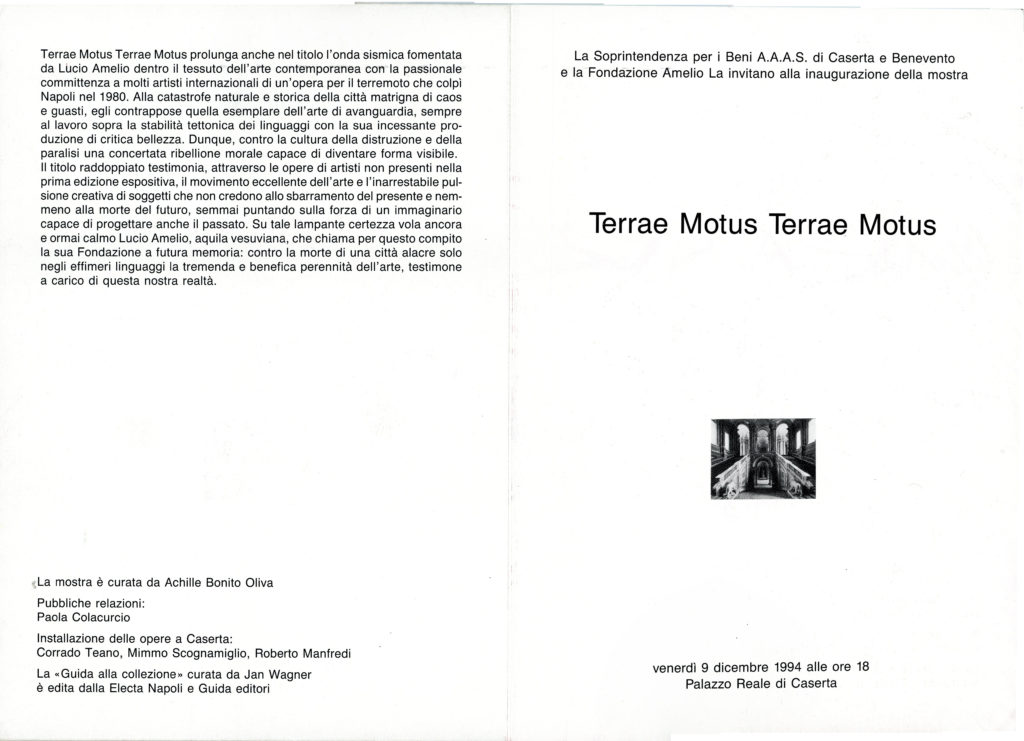 Terrae Motus Terrae Motus prolunga anche nel titolo l'onda sismica fomentata da Lucio Amelio dentro il tessuto dell'arte contemporanea con la passionale committenza a molti artisti internazionali di un'opera per il terremoto che colpì Napoli nel 1980. Alla catastrofe naturale e storica della città matrigna di caos e guasti, egli contrappose quella esemplare dell'arte di avanguardia, sempre al lavoro sopra la stabilità tettonica dei linguaggi con la sua incessante produzione di critica bellezza. Dunque, contro la cultura della distruzione e della paralisi una concertata ribellione morale capace di diventare forma visibile.
Il titolo raddoppiato testimonia, attraverso le opere di artisti non presenti nella prima edizione espositiva, il movimento eccellente dell'arte e l'inarrestabile pulsione creativa di soggetti che non credono allo sbarramento del presente e nemmeno alla morte del futuro, semmai puntando sulla forza di un immaginario capace di progettare anche il passato. Su tale lampante certezza vola ancora e ormai calmo Lucio Amelio, aquila vesuviana, che chiama per questo compito la sua Fondazione a futura memoria: contro la morte di una città alacre solo negli effimeri linguaggi la tremenda e benefica perennità dell'arte, testimone a carico di questa nostra realtà.

La mostra è curata da Achille Bonito Oliva

Pubbliche relazioni:
Paola Colacurcio

Installazione delle opere a Caserta:
Corrado Teano, Mimmo Scognamiglio, Roberto Manfredi

La «Guida alla collezione» curata da Jan Wagner
è edita dalla Electa Napoli e Guida editori

La Soprintendenza per i Beni A.A.A.S. di Caserta e Benevento
e la Fondazione Amelio La invitano alla inaugurazione della mostra

Terrae Motus Terrae Motus

venerdì 9 dicembre 1994 alle ore 18
Palazzo Reale di Caserta